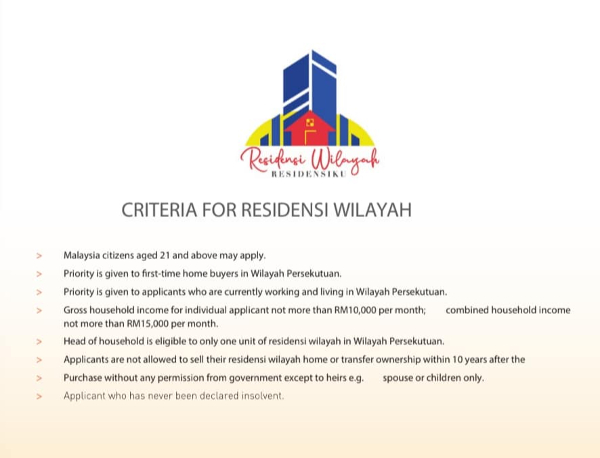 Residensi Wilayah
RESIDENSIKU

CRITERIA FOR RESIDENSI WILAYAH

> Malaysia citizens aged 21 and above may apply.

> Priority is given to first-time home buyers in Wilayah Persekutuan.

> Priority is given to applicants who are currently working and living in Wilayah Persekutuan.

> Gross household income for individual applicant not more than RM10,000 per month; combined household income not more than RM15,000 per month.

> Head of household is eligible to only one unit of residensi wilayah in Wilayah Persekutuan.

> Applicants are not allowed to sell their residensi wilayah home or transfer ownership within 10 years after the

> Purchase without any permission from government except to heirs e.g. spouse or children only.

> Applicant who has never been declared insolvent.